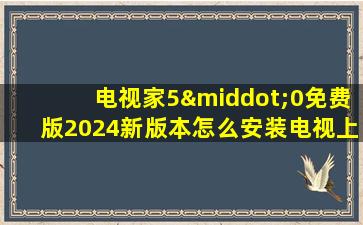 电视家5&middot;0免费版2024新版本怎么安装电视上